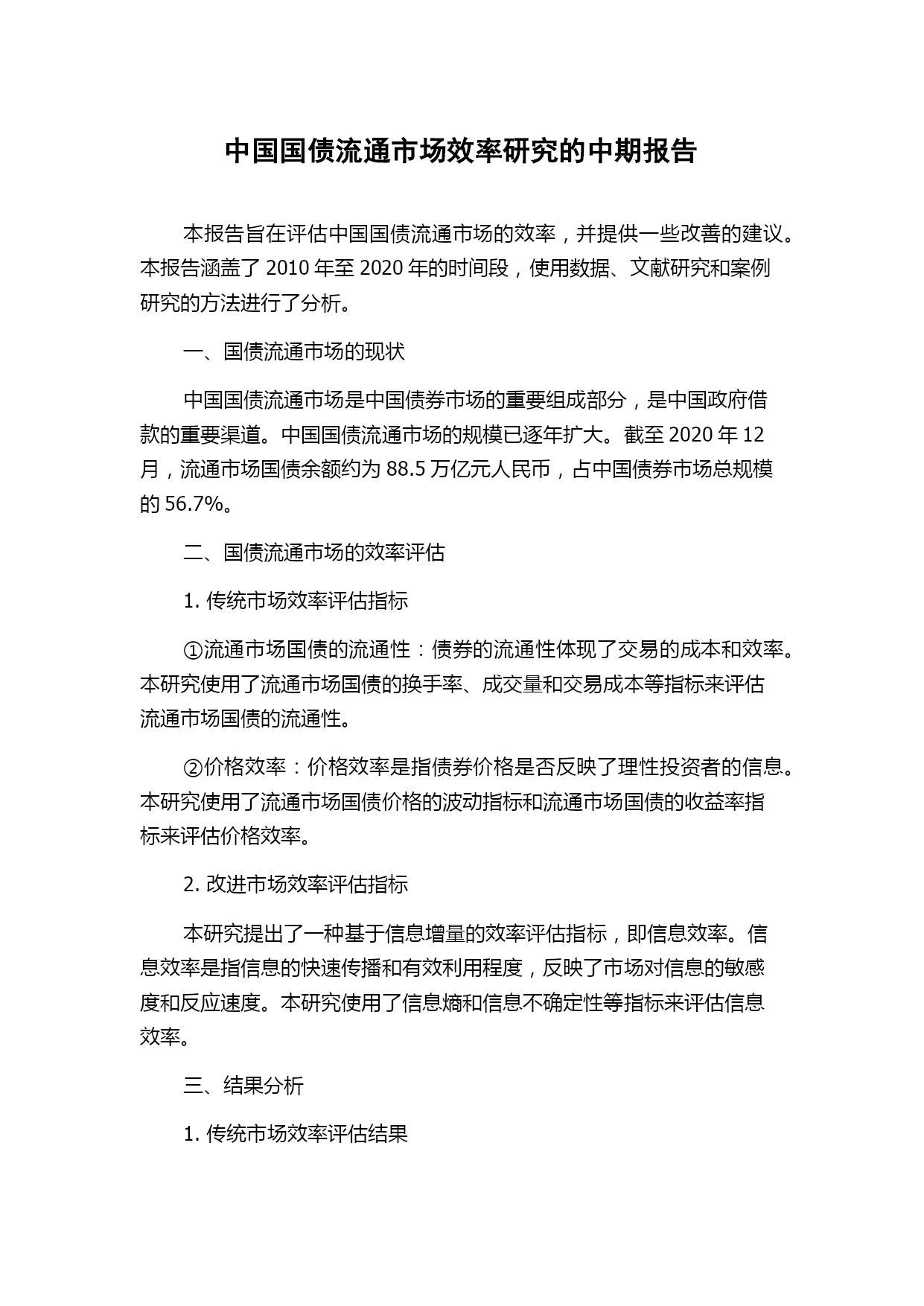 中国国债流通市场效率研究的中期报告

本报告旨在评估中国国债流通市场的效率，并提供一些改善的建议。本报告涵盖了 2010 年至 2020 年的时间段，使用数据、文献研究和案例研究的方法进行了分析。

一、国债流通市场的现状

中国国债流通市场是中国债券市场的重要组成部分，是中国政府借款的重要渠道。中国国债流通市场的规模已逐年扩大。截至 2020 年 12 月，流通市场国债余额约为 88.5 万亿元人民币，占中国债券市场总规模的 56.7%。

二、国债流通市场的效率评估

1. 传统市场效率评估指标

①流通市场国债的流通性：债券的流通性体现了交易的成本和效率。本研究使用了流通市场国债的换手率、成交量和交易成本等指标来评估流通市场国债的流通性。

②价格效率：价格效率是指债券价格是否反映了理性投资者的信息。本研究使用了流通市场国债价格的波动指标和流通市场国债的收益率指标来评估价格效率。

2. 改进市场效率评估指标

本研究提出了一种基于信息增量的效率评估指标，即信息效率。信息效率是指信息的快速传播和有效利用程度，反映了市场对信息的敏感度和反应速度。本研究使用了信息熵和信息不确定性等指标来评估信息效率。

三、结果分析

1. 传统市场效率评估结果